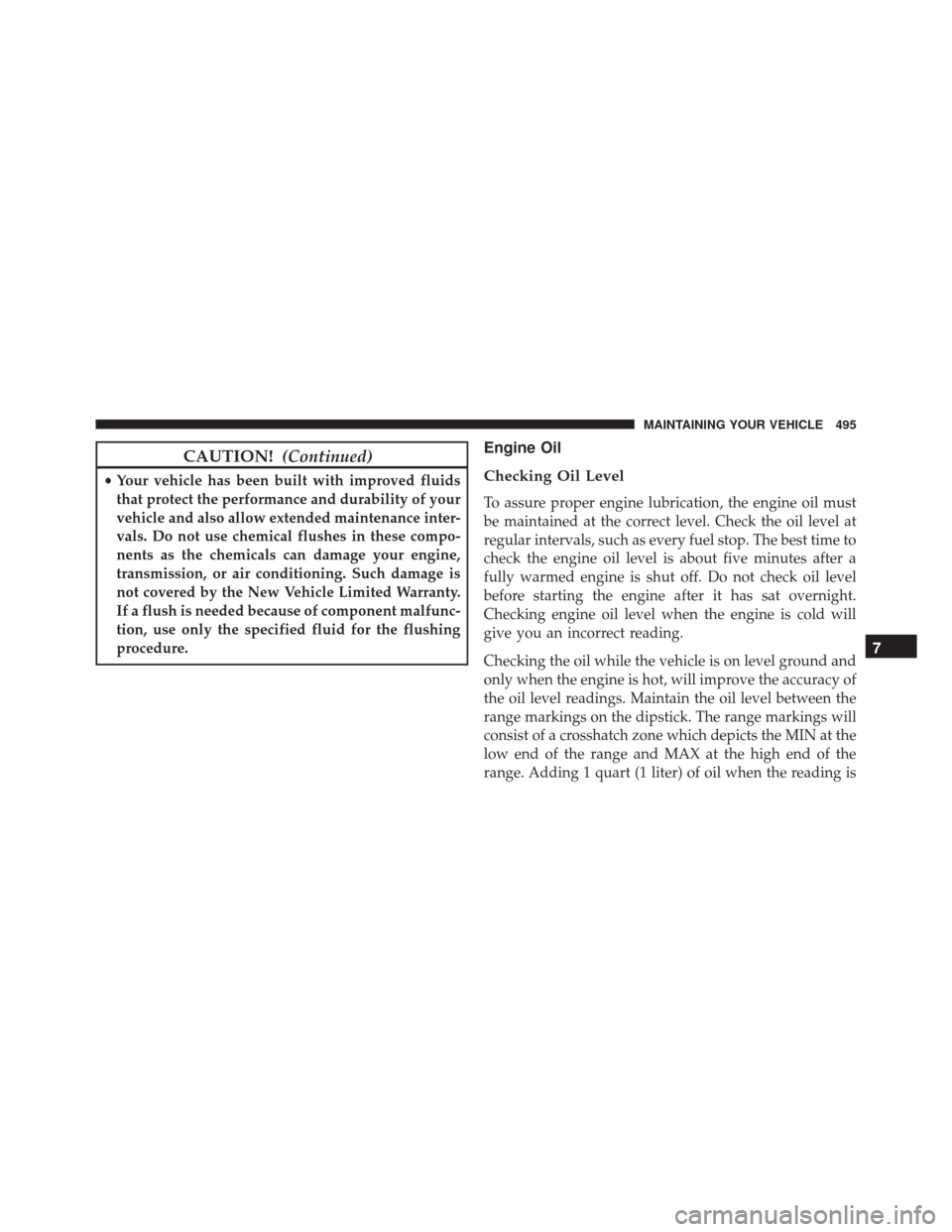 MAINTAINING YOUR VEHICLE 495

CAUTION! (Continued)

• Your vehicle has been built with improved fluids that protect the performance and durability of your vehicle and also allow extended maintenance intervals. Do not use chemical flushes in these components as the chemicals can damage your engine, transmission, or air conditioning. Such damage is not covered by the New Vehicle Limited Warranty. If a flush is needed because of component malfunction, use only the specified fluid for the flushing procedure.

Engine Oil

Checking Oil Level

To assure proper engine lubrication, the engine oil must be maintained at the correct level. Check the oil level at regular intervals, such as every fuel stop. The best time to check the engine oil level is about five minutes after a fully warmed engine is shut off. Do not check oil level before starting the engine after it has sat overnight. Checking engine oil level when the engine is cold will give you an incorrect reading.

Checking the oil while the vehicle is on level ground and only when the engine is hot, will improve the accuracy of the oil level readings. Maintain the oil level between the range markings on the dipstick. The range markings will consist of a crosshatch zone which depicts the MIN at the low end of the range and MAX at the high end of the range. Adding 1 quart (1 liter) of oil when the reading is

7

carmanualsonline.info